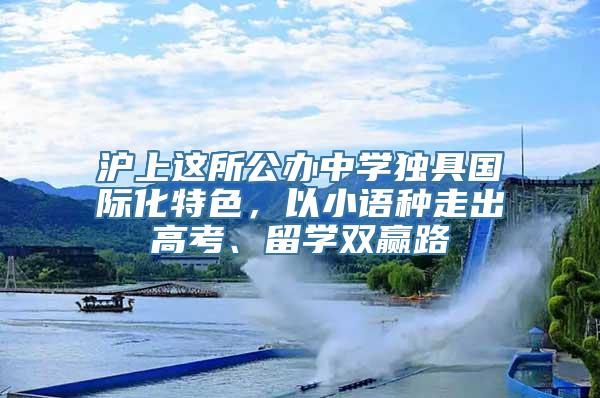 沪上这所公办中学独具国际化特色，以小语种走出高考、留学双赢路